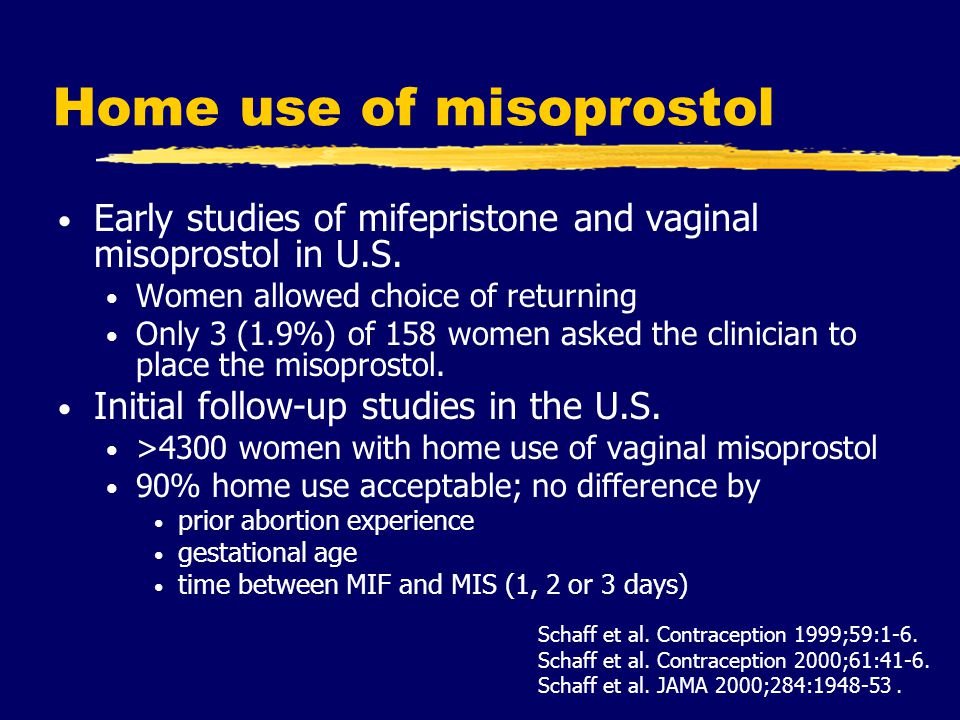 Home use of misoprostol

• Early studies of mifepristone and vaginal misoprostol in U.S.
  • Women allowed choice of returning
  • Only 3 (1.9%) of 158 women asked the clinician to place the misoprostol.
• Initial follow-up studies in the U.S.
  • >4300 women with home use of vaginal misoprostol
  • 90% home use acceptable; no difference by
    • prior abortion experience
    • gestational age
    • time between MIF and MIS (1, 2 or 3 days)

Schaff et al. Contraception 1999;59:1-6.
Schaff et al. Contraception 2000;61:41-6.
Schaff et al. JAMA 2000;284:1948-53 .